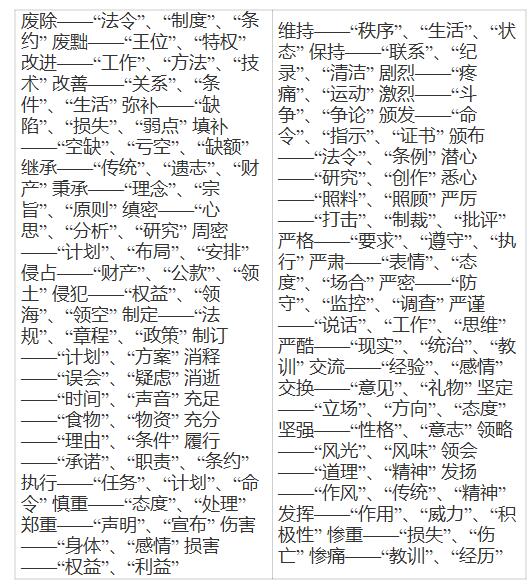 废除——“法令”、“制度”、“条约” 废黜——“王位”、“特权” 改进——“工作”、“方法”、“技术” 改善——“关系”、“条件”、“生活” 弥补——“缺陷”、“损失”、“弱点” 填补——“空缺”、“亏空”、“缺额” 继承——“传统”、“遗志”、“财产” 秉承——“理念”、“宗旨”、“原则” 缜密——“心思”、“分析”、“研究” 周密——“计划”、“布局”、“安排” 侵占——“财产”、“公款”、“领土” 侵犯——“权益”、“领海”、“领空” 制定——“法规”、“章程”、“政策” 制订——“计划”、“方案” 消释——“误会”、“疑虑” 消逝——“时间”、“声音” 充足——“食物”、“物资” 充分——“理由”、“条件” 履行——“承诺”、“职责”、“条约” 执行——“任务”、“计划”、“命令” 慎重——“态度”、“处理” 郑重——“声明”、“宣布” 伤害——“身体”、“感情” 损害——“权益”、“利益”

维持——“秩序”、“生活”、“状态” 保持——“联系”、“纪录”、“清洁” 剧烈——“疼痛”、“运动” 激烈——“斗争”、“争论” 颁发——“命令”、“指示”、“证书” 颁布——“法令”、“条例” 潜心——“研究”、“创作” 悉心——“照料”、“照顾” 严厉——“打击”、“制裁”、“批评” 严格——“要求”、“遵守”、“执行” 严肃——“表情”、“态度”、“场合” 严密——“防守”、“监控”、“调查” 严谨——“说话”、“工作”、“思维” 严酷——“现实”、“统治”、“教训” 交流——“经验”、“感情” 交换——“意见”、“礼物” 坚定——“立场”、“方向”、“态度” 坚强——“性格”、“意志” 领略——“风光”、“风味” 领会——“道理”、“精神” 发扬——“作风”、“传统”、“精神” 发挥——“作用”、“威力”、“积极性” 惨重——“损失”、“伤亡” 惨痛——“教训”、“经历”